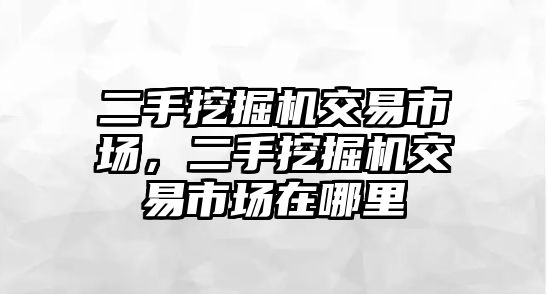 二手挖掘机交易市场，二手挖掘机交易市场在哪里